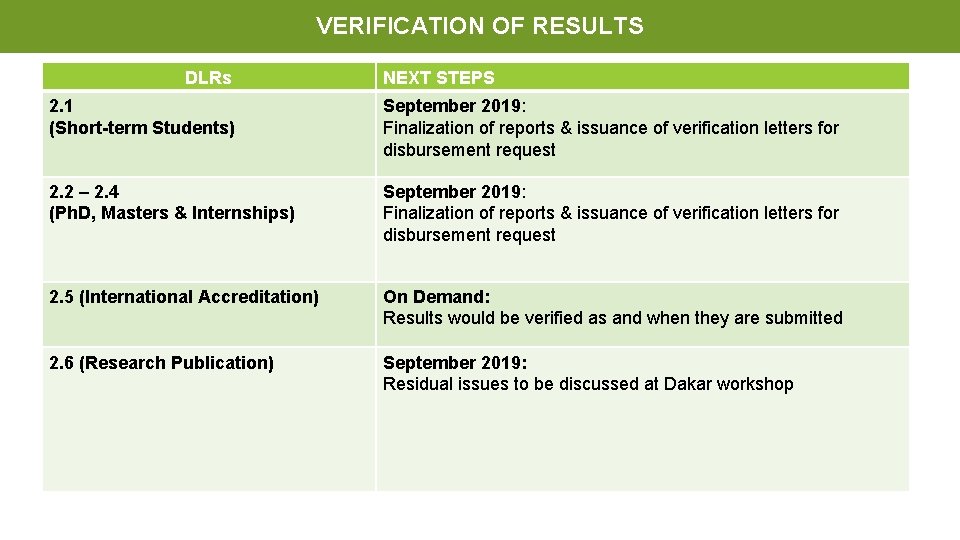 VERIFICATION OF RESULTS

| DLRs | NEXT STEPS |
|---|---|
| 2.1 (Short-term Students) | September 2019: Finalization of reports & issuance of verification letters for disbursement request |
| 2.2 – 2.4 (PhD, Masters & Internships) | September 2019: Finalization of reports & issuance of verification letters for disbursement request |
| 2.5 (International Accreditation) | On Demand: Results would be verified as and when they are submitted |
| 2.6 (Research Publication) | September 2019: Residual issues to be discussed at Dakar workshop |